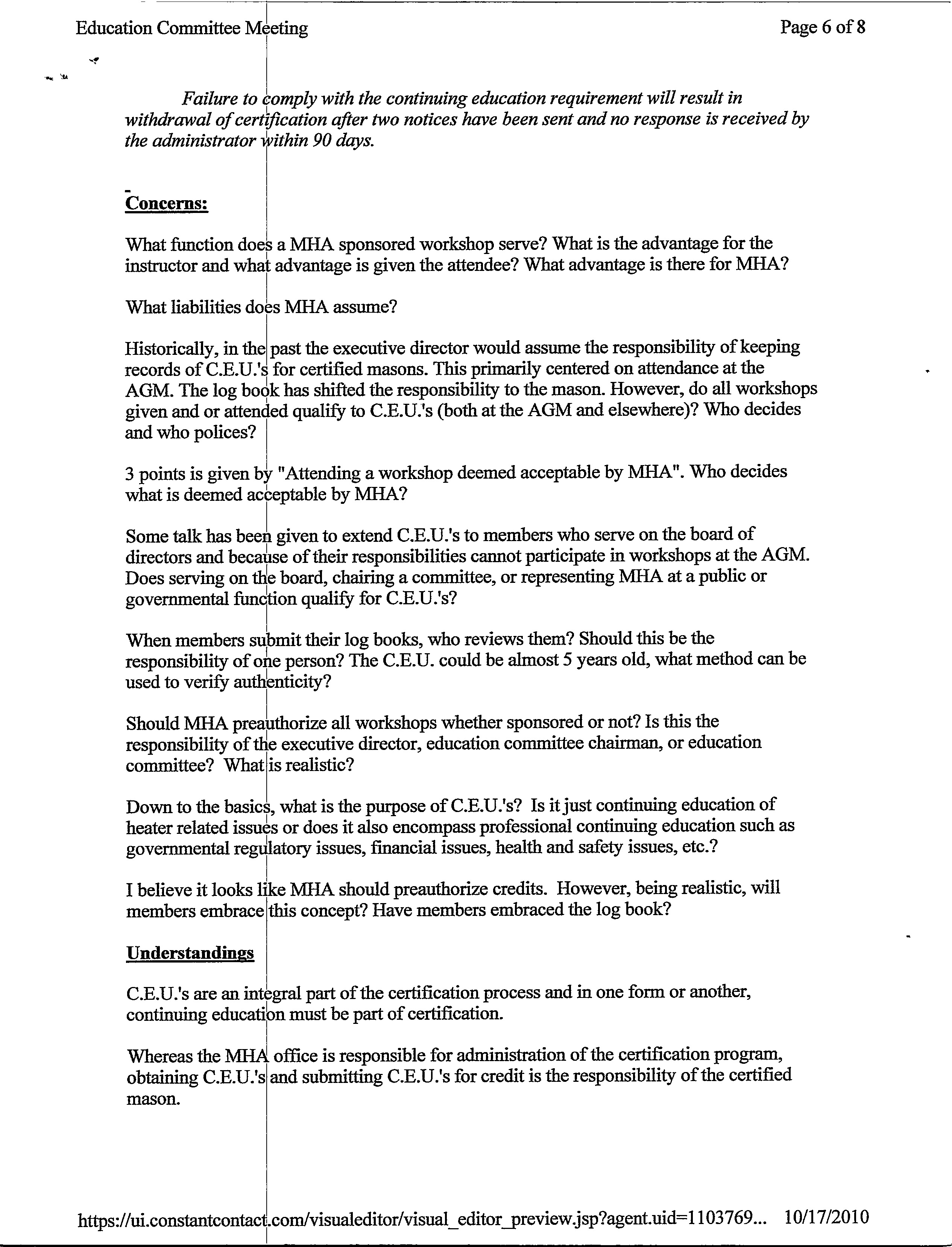 Education Committee Meeting

Page 6 of 8

Failure to comply with the continuing education requirement will result in withdrawal of certification after two notices have been sent and no response is received by the administrator within 90 days.

Concerns:

What function does a MHA sponsored workshop serve? What is the advantage for the instructor and what advantage is given the attendee? What advantage is there for MHA?

What liabilities does MHA assume?

Historically, in the past the executive director would assume the responsibility of keeping records of C.E.U.'s for certified masons. This primarily centered on attendance at the AGM. The log book has shifted the responsibility to the mason. However, do all workshops given and or attended qualify to C.E.U.'s (both at the AGM and elsewhere)? Who decides and who polices?

3 points is given by "Attending a workshop deemed acceptable by MHA". Who decides what is deemed acceptable by MHA?

Some talk has been given to extend C.E.U.'s to members who serve on the board of directors and because of their responsibilities cannot participate in workshops at the AGM. Does serving on the board, chairing a committee, or representing MHA at a public or governmental function qualify for C.E.U.'s?

When members submit their log books, who reviews them? Should this be the responsibility of one person? The C.E.U. could be almost 5 years old, what method can be used to verify authenticity?

Should MHA preauthorize all workshops whether sponsored or not? Is this the responsibility of the executive director, education committee chairman, or education committee? What is realistic?

Down to the basics, what is the purpose of C.E.U.'s? Is it just continuing education of heater related issues or does it also encompass professional continuing education such as governmental regulatory issues, financial issues, health and safety issues, etc.?

I believe it looks like MHA should preauthorize credits. However, being realistic, will members embrace this concept? Have members embraced the log book?

Understandings

C.E.U.'s are an integral part of the certification process and in one form or another, continuing education must be part of certification.

Whereas the MHA office is responsible for administration of the certification program, obtaining C.E.U.'s and submitting C.E.U.'s for credit is the responsibility of the certified mason.

https://ui.constantcontact.com/visualeditor/visual_editor_preview.jsp?agent.uid=1103769... 10/17/2010